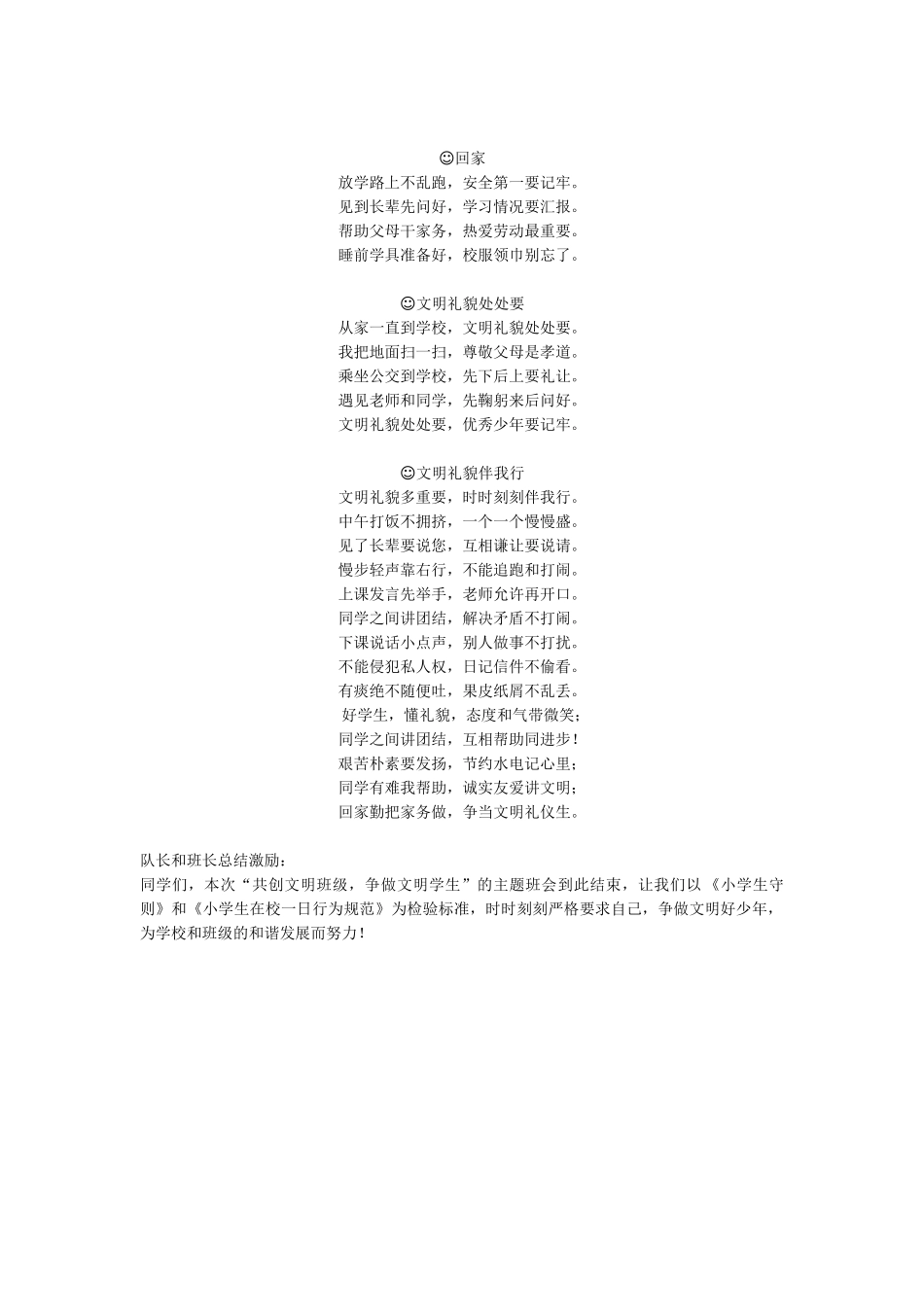 ☺回家
放学路上不乱跑，安全第一要记牢。
见到长辈先问好，学习情况要汇报。
帮助父母干家务，热爱劳动最重要。
睡前学具准备好，校服领巾别忘了。

☺文明礼貌处处要
从家一直到学校，文明礼貌处处要。
我把地面扫一扫，尊敬父母是孝道。
乘坐公交到学校，先下后上要礼让。
遇见老师和同学，先鞠躬来后问好。
文明礼貌处处要，优秀少年要记牢。

☺文明礼貌伴我行
文明礼貌多重要，时时刻刻伴我行。
中午打饭不拥挤，一个一个慢慢盛。
见了长辈要说您，互相谦让要说请。
慢步轻声靠右行，不能追跑和打闹。
上课发言先举手，老师允许再开口。
同学之间讲团结，解决矛盾不打闹。
下课说话小点声，别人做事不打扰。
不能侵犯私人权，日记信件不偷看。
有痰绝不随便吐，果皮纸屑不乱丢。
好学生，懂礼貌，态度和气带微笑；
同学之间讲团结，互相帮助同进步！
艰苦朴素要发扬，节约水电记心里；
同学有难我帮助，诚实友爱讲文明；
回家勤把家务做，争当文明礼仪生。

队长和班长总结激励：
同学们，本次“共创文明班级，争做文明学生”的主题班会到此结束，让我们以《小学生守则》和《小学生在校一日行为规范》为检验标准，时时刻刻严格要求自己，争做文明好少年，为学校和班级的和谐发展而努力！